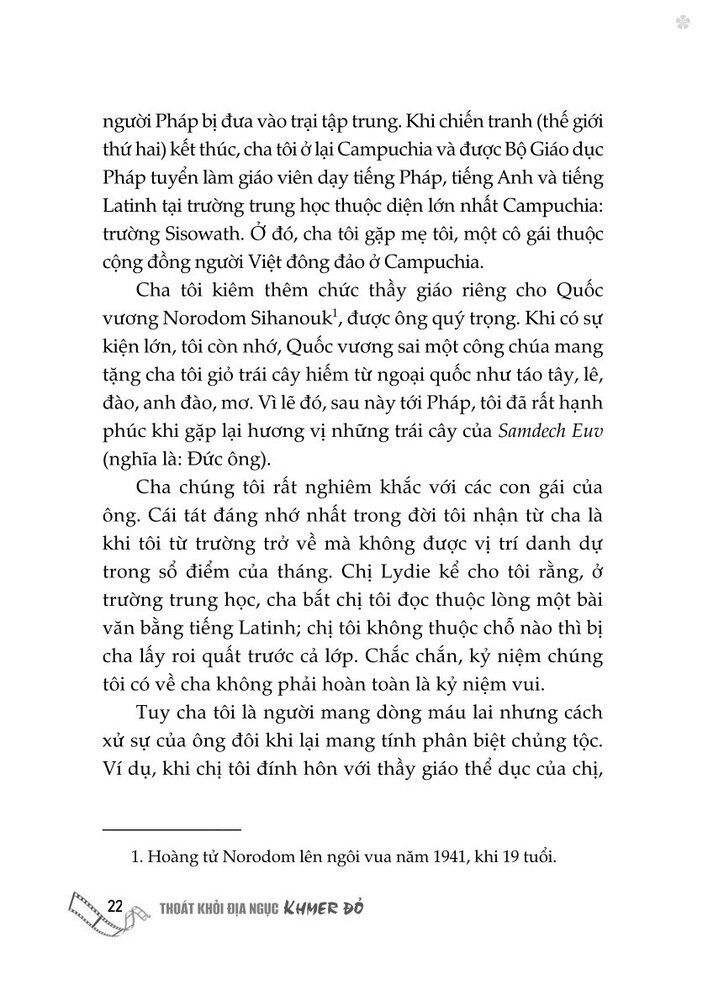 người Pháp bị đưa vào trại tập trung. Khi chiến tranh (thế giới thứ hai) kết thúc, cha tôi ở lại Campuchia và được Bộ Giáo dục Pháp tuyển làm giáo viên dạy tiếng Pháp, tiếng Anh và tiếng Latinh tại trường trung học thuộc diện lớn nhất Campuchia: trường Sisowath. Ở đó, cha tôi gặp mẹ tôi, một cô gái thuộc cộng đồng người Việt đông đảo ở Campuchia.

Cha tôi kiêm thêm chức thầy giáo riêng cho Quốc vương Norodom Sihanouk$^1$, được ông quý trọng. Khi có sự kiện lớn, tôi còn nhớ, Quốc vương sai một công chúa mang tặng cha tôi giỏ trái cây hiếm từ ngoại quốc như táo tây, lê, đào, anh đào, mơ. Vì lẽ đó, sau này tới Pháp, tôi đã rất hạnh phúc khi gặp lại hương vị những trái cây của Samdech Euv (nghĩa là: Đức ông).

Cha chúng tôi rất nghiêm khắc với các con gái của ông. Cái tát đáng nhớ nhất trong đời tôi nhận từ cha là khi tôi từ trường trở về mà không được vị trí danh dự trong sổ điểm của tháng. Chị Lydie kể cho tôi rằng, ở trường trung học, cha bắt chị tôi đọc thuộc lòng một bài văn bằng tiếng Latinh; chị tôi không thuộc chỗ nào thì bị cha lấy roi quất trước cả lớp. Chắc chắn, kỷ niệm chúng tôi có về cha không phải hoàn toàn là kỷ niệm vui.

Tuy cha tôi là người mang dòng máu lai nhưng cách xử sự của ông đôi khi lại mang tính phân biệt chủng tộc. Ví dụ, khi chị tôi đính hôn với thầy giáo thể dục của chị,

1. Hoàng tử Norodom lên ngôi vua năm 1941, khi 19 tuổi.

22 THOÁT KHỎI ĐỊA NGỤC KHMER ĐỎ